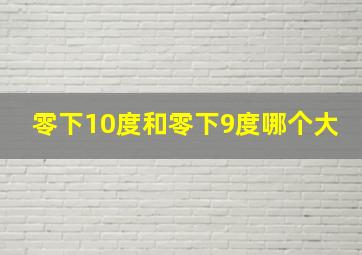 零下10度和零下9度哪个大